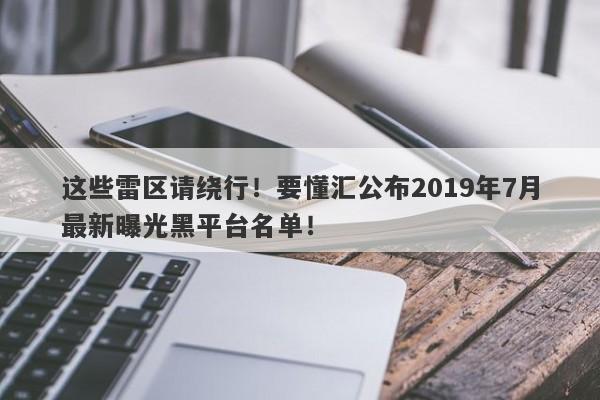 这些雷区请绕行！要懂汇公布2019年7月最新曝光黑平台名单！